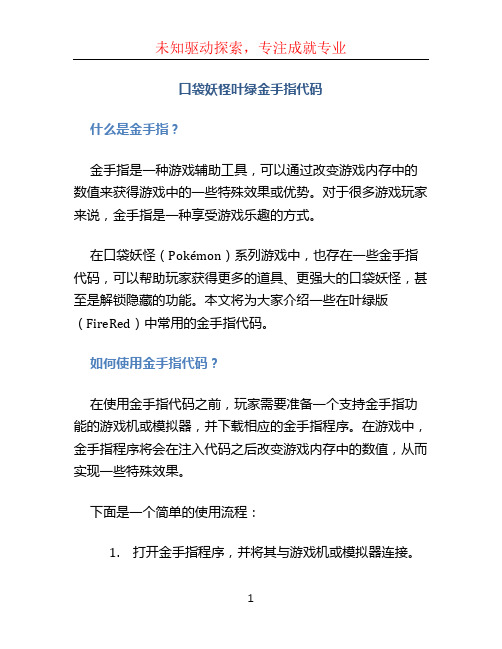 未知驱动探索，专注成就专业

口袋妖怪叶绿金手指代码

什么是金手指？

金手指是一种游戏辅助工具，可以通过改变游戏内存中的数值来获得游戏中的一些特殊效果或优势。对于很多游戏玩家来说，金手指是一种享受游戏乐趣的方式。

在口袋妖怪（Pokémon）系列游戏中，也存在一些金手指代码，可以帮助玩家获得更多的道具、更强大的口袋妖怪，甚至是解锁隐藏的功能。本文将为大家介绍一些在叶绿版（FireRed）中常用的金手指代码。

如何使用金手指代码？

在使用金手指代码之前，玩家需要准备一个支持金手指功能的游戏机或模拟器，并下载相应的金手指程序。在游戏中，金手指程序将会在注入代码之后改变游戏内存中的数值，从而实现一些特殊效果。

下面是一个简单的使用流程：

1. 打开金手指程序，并将其与游戏机或模拟器连接。

1